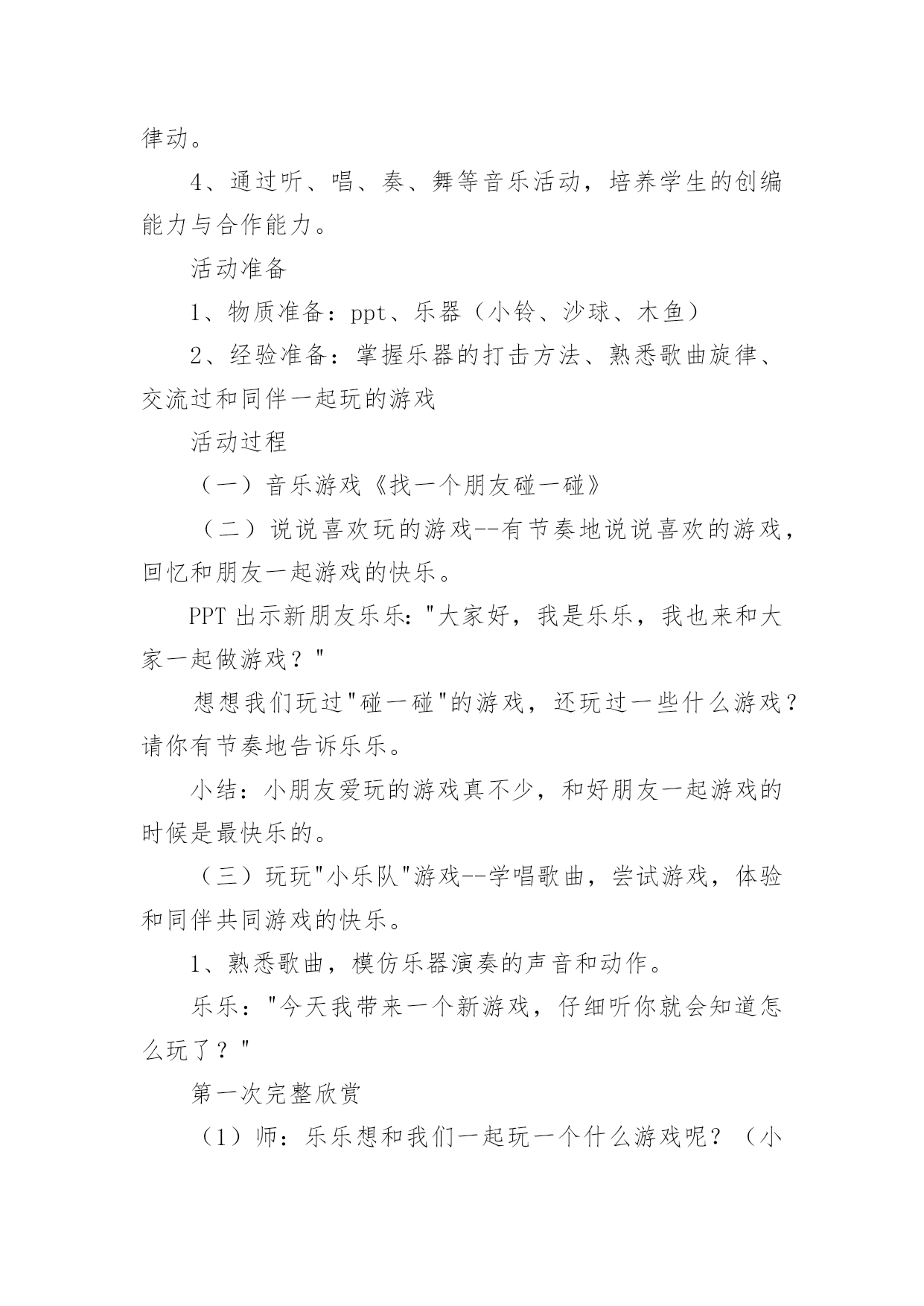 律动。

4、通过听、唱、奏、舞等音乐活动，培养学生的创编能力与合作能力。

活动准备

1、物质准备：ppt、乐器（小铃、沙球、木鱼）

2、经验准备：掌握乐器的打击方法、熟悉歌曲旋律、交流过和同伴一起玩的游戏

活动过程

（一）音乐游戏《找一个朋友碰一碰》

（二）说说喜欢玩的游戏--有节奏地说说喜欢的游戏，回忆和朋友一起游戏的快乐。

PPT 出示新朋友乐乐："大家好，我是乐乐，我也来和大家一起做游戏？"

想想我们玩过"碰一碰"的游戏，还玩过一些什么游戏？请你有节奏地告诉乐乐。

小结：小朋友爱玩的游戏真不少，和好朋友一起游戏的时候是最快乐的。

（三）玩玩"小乐队"游戏--学唱歌曲，尝试游戏，体验和同伴共同游戏的快乐。

1、熟悉歌曲，模仿乐器演奏的声音和动作。

乐乐："今天我带来一个新游戏，仔细听你就会知道怎么玩了？"

第一次完整欣赏

（1）师：乐乐想和我们一起玩一个什么游戏呢？（小